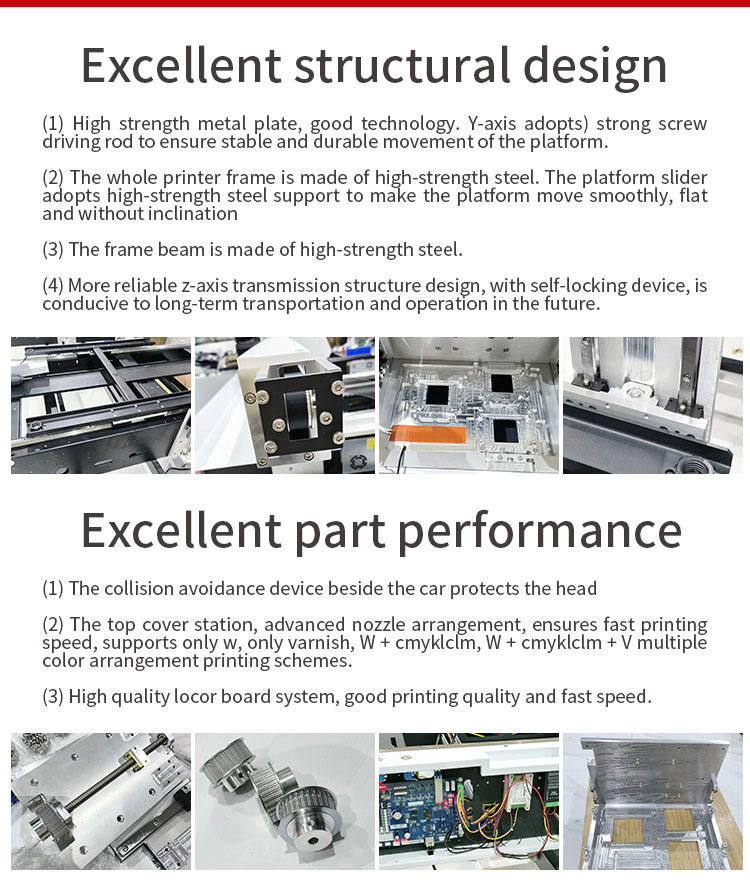 Excellent structural design

(1) High strength metal plate, good technology. Y-axis adopts) strong screw driving rod to ensure stable and durable movement of the platform.

(2) The whole printer frame is made of high-strength steel. The platform slider adopts high-strength steel support to make the platform move smoothly, flat and without inclination

(3) The frame beam is made of high-strength steel.

(4) More reliable z-axis transmission structure design, with self-locking device, is conducive to long-term transportation and operation in the future.

Excellent part performance

(1) The collision avoidance device beside the car protects the head

(2) The top cover station, advanced nozzle arrangement, ensures fast printing speed, supports only w, only varnish, W + cmyklclm, W + cmyklclm + V multiple color arrangement printing schemes.

(3) High quality locor board system, good printing quality and fast speed.